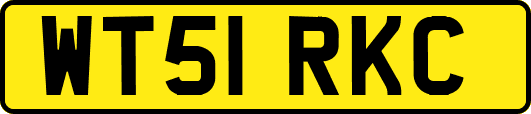 WT51 RKC